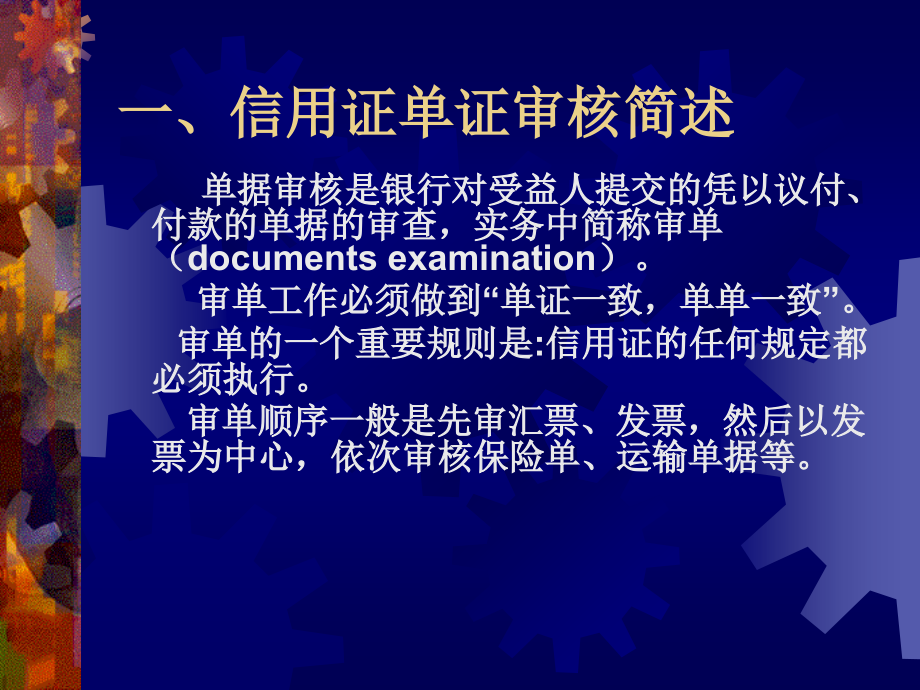 一、信用证单证审核简述

单据审核是银行对受益人提交的凭以议付、付款的单据的审查，实务中简称审单（documents examination）。

审单工作必须做到“单证一致，单单一致”。

审单的一个重要规则是:信用证的任何规定都必须执行。

审单顺序一般是先审汇票、发票，然后以发票为中心，依次审核保险单、运输单据等。